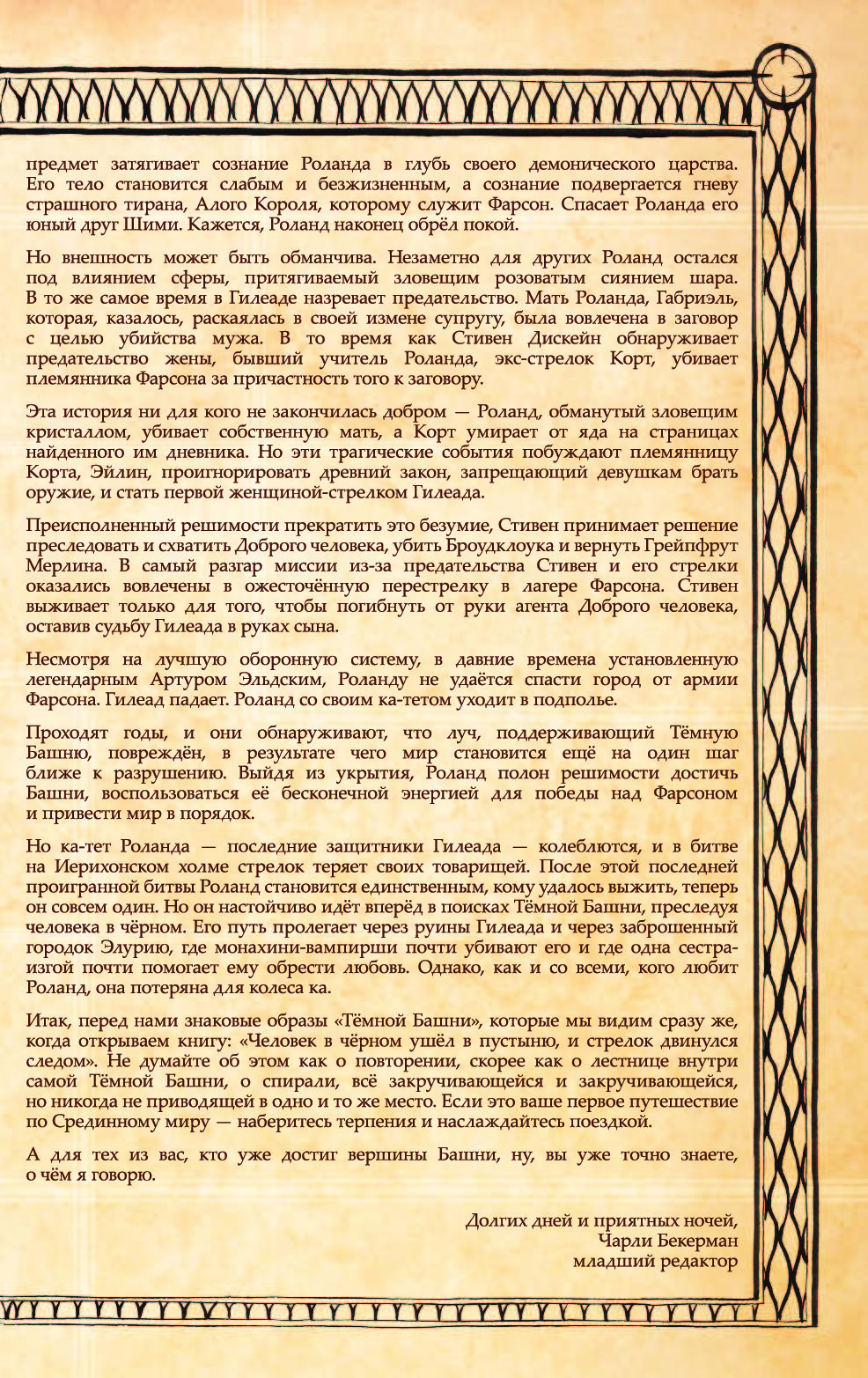 предмет затягивает сознание Роланда в глубь своего демонического царства. Его тело становится слабым и безжизненным, а сознание подвергается гневу страшного тирана, Алого Короля, которому служит Фарсон. Спасает Роланда его юный друг Шими. Кажется, Роланд наконец обрёл покой.

Но внешность может быть обманчива. Незаметно для других Роланд остался под влиянием сферы, притягиваемый зловещим розоватым сиянием шара. В то же самое время в Гилеаде назревает предательство. Мать Роланда, Габриэль, которая, казалось, раскаялась в своей измене супругу, была вовлечена в заговор с целью убийства мужа. В то время как Стивен Дискейн обнаруживает предательство жены, бывший учитель Роланда, экс-стрелок Корт, убивает племянника Фарсона за причастность того к заговору.

Эта история ни для кого не закончилась добром — Роланд, обманутый зловещим кристаллом, убивает собственную мать, а Корт умирает от яда на страницах найденного им дневника. Но эти трагические события побуждают племянницу Корта, Эйлин, проигнорировать древний закон, запрещающий девушкам брать оружие, и стать первой женщиной-стрелком Гилеада.

Преисполненный решимости прекратить это безумие, Стивен принимает решение преследовать и схватить Доброго человека, убить Броудклоука и вернуть Грейпфрут Мерлина. В самый разгар миссии из-за предательства Стивен и его стрелки оказались вовлечены в ожесточённую перестрелку в лагере Фарсона. Стивен выживает только для того, чтобы погибнуть от руки агента Доброго человека, оставив судьбу Гилеада в руках сына.

Несмотря на лучшую оборонную систему, в давние времена установленную легендарным Артуром Эльдским, Роланду не удаётся спасти город от армии Фарсона. Гилеад падает. Роланд со своим ка-тетом уходит в подполье.

Проходят годы, и они обнаруживают, что луч, поддерживающий Тёмную Башню, повреждён, в результате чего мир становится ещё на один шаг ближе к разрушению. Выйдя из укрытия, Роланд полон решимости достичь Башни, воспользоваться её бесконечной энергией для победы над Фарсоном и привести мир в порядок.

Но ка-тет Роланда — последние защитники Гилеада — колеблются, и в битве на Иерихонском холме стрелок теряет своих товарищей. После этой последней проигранной битвы Роланд становится единственным, кому удалось выжить, теперь он совсем один. Но он настойчиво идёт вперёд в поисках Тёмной Башни, преследуя человека в чёрном. Его путь пролегает через руины Гилеада и через заброшенный городок Элурию, где монахини-вампирши почти убивают его и где одна сестра-изгой почти помогает ему обрести любовь. Однако, как и со всеми, кого любит Роланд, она потеряна для колеса ка.

Итак, перед нами знаковые образы «Тёмной Башни», которые мы видим сразу же, когда открываем книгу: «Человек в чёрном ушёл в пустыню, и стрелок двинулся следом». Не думайте об этом как о повторении, скорее как о лестнице внутри самой Тёмной Башни, о спирали, всё закручивающейся и закручивающейся, но никогда не приводящей в одно и то же место. Если это ваше первое путешествие по Срединному миру — наберитесь терпения и наслаждайтесь поездкой.

А для тех из вас, кто уже достиг вершины Башни, ну, вы уже точно знаете, о чём я говорю.

Долгих дней и приятных ночей,
Чарли Бекерман
младший редактор